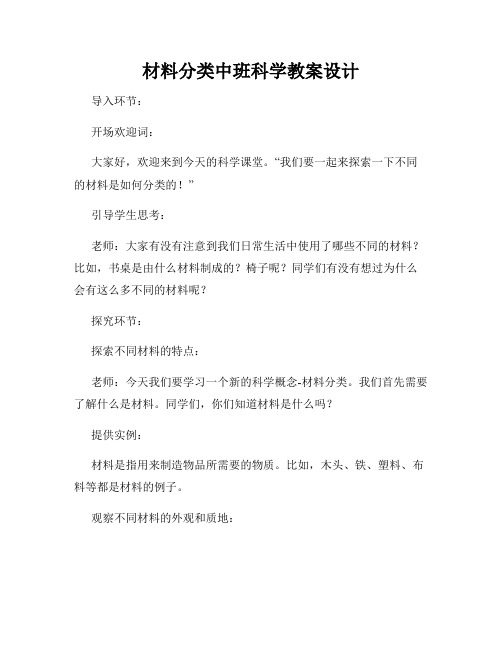 材料分类中班科学教案设计

导入环节：

开场欢迎词：

大家好，欢迎来到今天的科学课堂。“我们要一起来探索一下不同的材料是如何分类的！”

引导学生思考：

老师：大家有没有注意到我们日常生活中使用了哪些不同的材料？比如，书桌是由什么材料制成的？椅子呢？同学们有没有想过为什么会有这么多不同的材料呢？

探究环节：

探索不同材料的特点：

老师：今天我们要学习一个新的科学概念-材料分类。我们首先需要了解什么是材料。同学们，你们知道材料是什么吗？

提供实例：

材料是指用来制造物品所需要的物质。比如，木头、铁、塑料、布料等都是材料的例子。

观察不同材料的外观和质地：